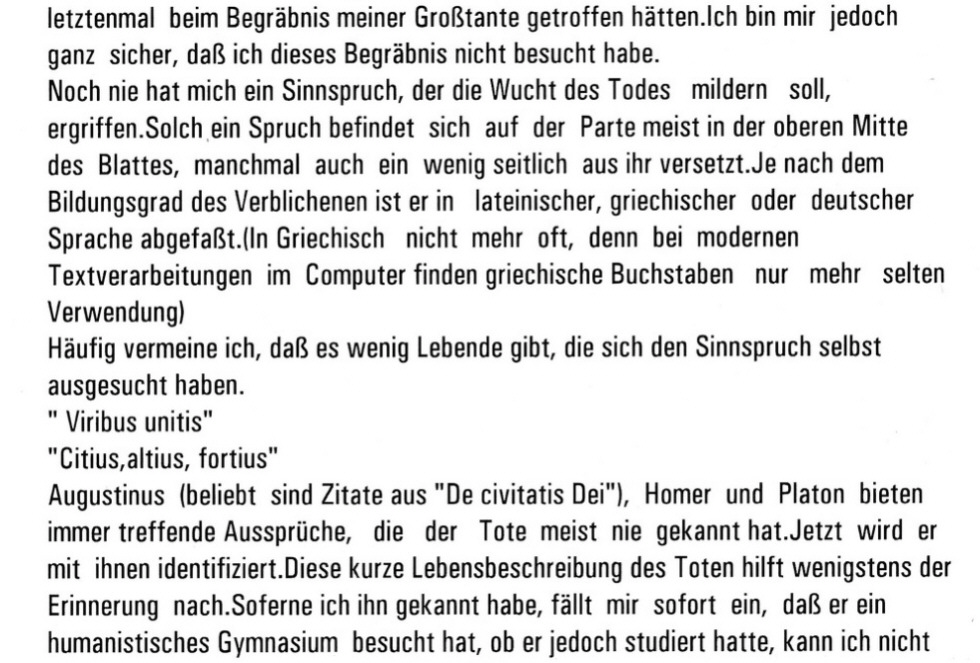 letztenmal beim Begräbnis meiner Großtante getroffen hätten.Ich bin mir jedoch ganz sicher, daß ich dieses Begräbnis nicht besucht habe.
Noch nie hat mich ein Sinnspruch, der die Wucht des Todes mildern soll, ergriffen.Solch ein Spruch befindet sich auf der Parte meist in der oberen Mitte des Blattes, manchmal auch ein wenig seitlich aus ihr versetzt.Je nach dem Bildungsgrad des Verblichenen ist er in lateinischer, griechischer oder deutscher Sprache abgefaßt.(In Griechisch nicht mehr oft, denn bei modernen Textverarbeitungen im Computer finden griechische Buchstaben nur mehr selten Verwendung)
Häufig vermeine ich, daß es wenig Lebende gibt, die sich den Sinnspruch selbst ausgesucht haben.
" Viribus unitis"
"Citius,altius, fortius"
Augustinus (beliebt sind Zitate aus "De civitatis Dei"), Homer und Platon bieten immer treffende Aussprüche, die der Tote meist nie gekannt hat.Jetzt wird er mit ihnen identifiziert.Diese kurze Lebensbeschreibung des Toten hilft wenigstens der Erinnerung nach.Soferne ich ihn gekannt habe, fällt mir sofort ein, daß er ein humanistisches Gymnasium besucht hat, ob er jedoch studiert hatte, kann ich nicht